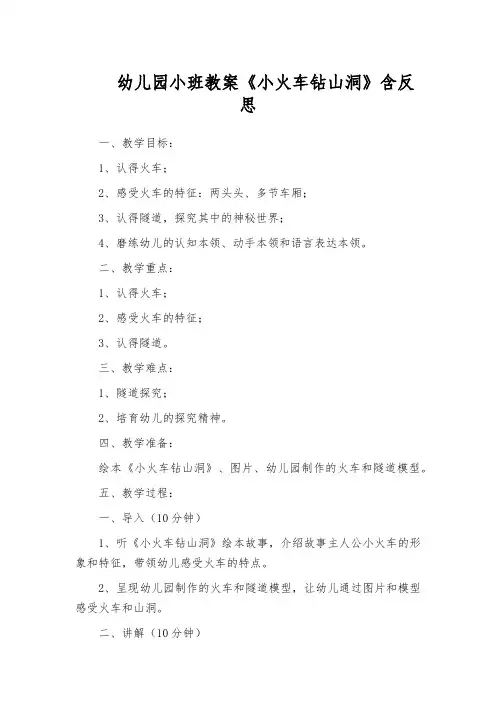 幼儿园小班教案《小火车钻山洞》含反思

一、教学目标：

1、认得火车；

2、感受火车的特征：两头头、多节车厢；

3、认得隧道，探究其中的神秘世界；

4、磨练幼儿的认知本领、动手本领和语言表达本领。

二、教学重点：

1、认得火车；

2、感受火车的特征；

3、认得隧道。

三、教学难点：

1、隧道探究；

2、培育幼儿的探究精神。

四、教学准备：

绘本《小火车钻山洞》、图片、幼儿园制作的火车和隧道模型。

五、教学过程：

一、导入（10分钟）

1、听《小火车钻山洞》绘本故事，介绍故事主人公小火车的形象和特征，带领幼儿感受火车的特点。

2、呈现幼儿园制作的火车和隧道模型，让幼儿通过图片和模型感受火车和山洞。

二、讲解（10分钟）